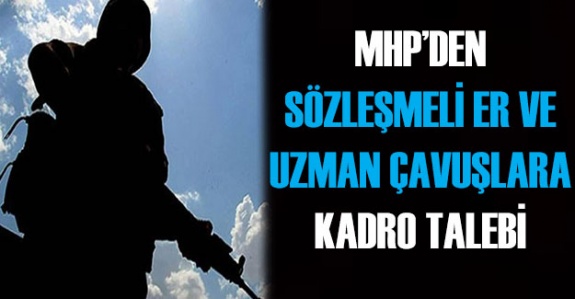 MHP'DEN
SÖZLEŞMELİ ER VE
UZMAN ÇAVUŞLARA
KADRO TALEBİ